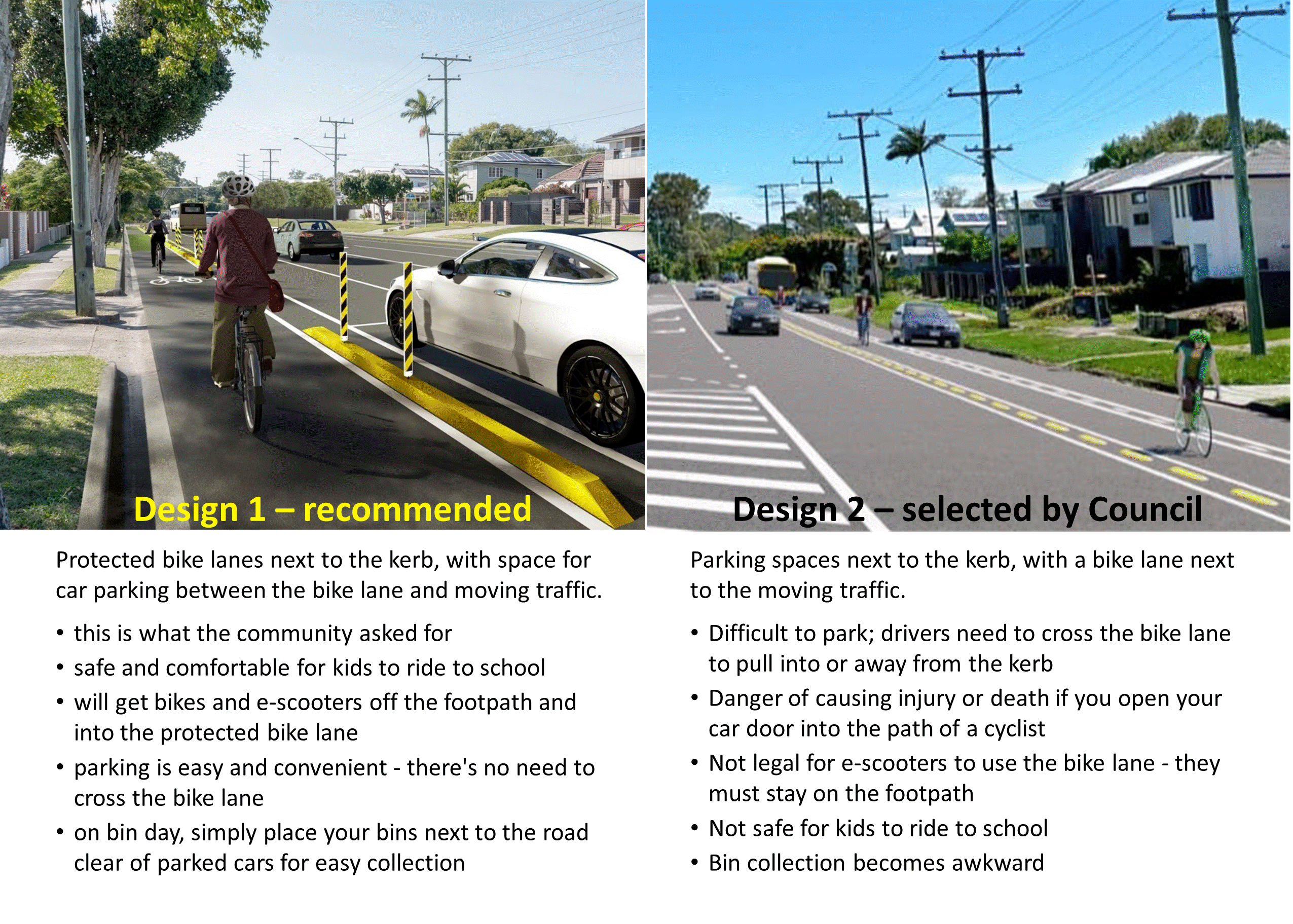 Design 1 – recommended

Protected bike lanes next to the kerb, with space for car parking between the bike lane and moving traffic.

• this is what the community asked for
• safe and comfortable for kids to ride to school
• will get bikes and e-scooters off the footpath and into the protected bike lane
• parking is easy and convenient - there's no need to cross the bike lane
• on bin day, simply place your bins next to the road clear of parked cars for easy collection

Design 2 – selected by Council

Parking spaces next to the kerb, with a bike lane next to the moving traffic.

• Difficult to park; drivers need to cross the bike lane to pull into or away from the kerb
• Danger of causing injury or death if you open your car door into the path of a cyclist
• Not legal for e-scooters to use the bike lane - they must stay on the footpath
• Not safe for kids to ride to school
• Bin collection becomes awkward